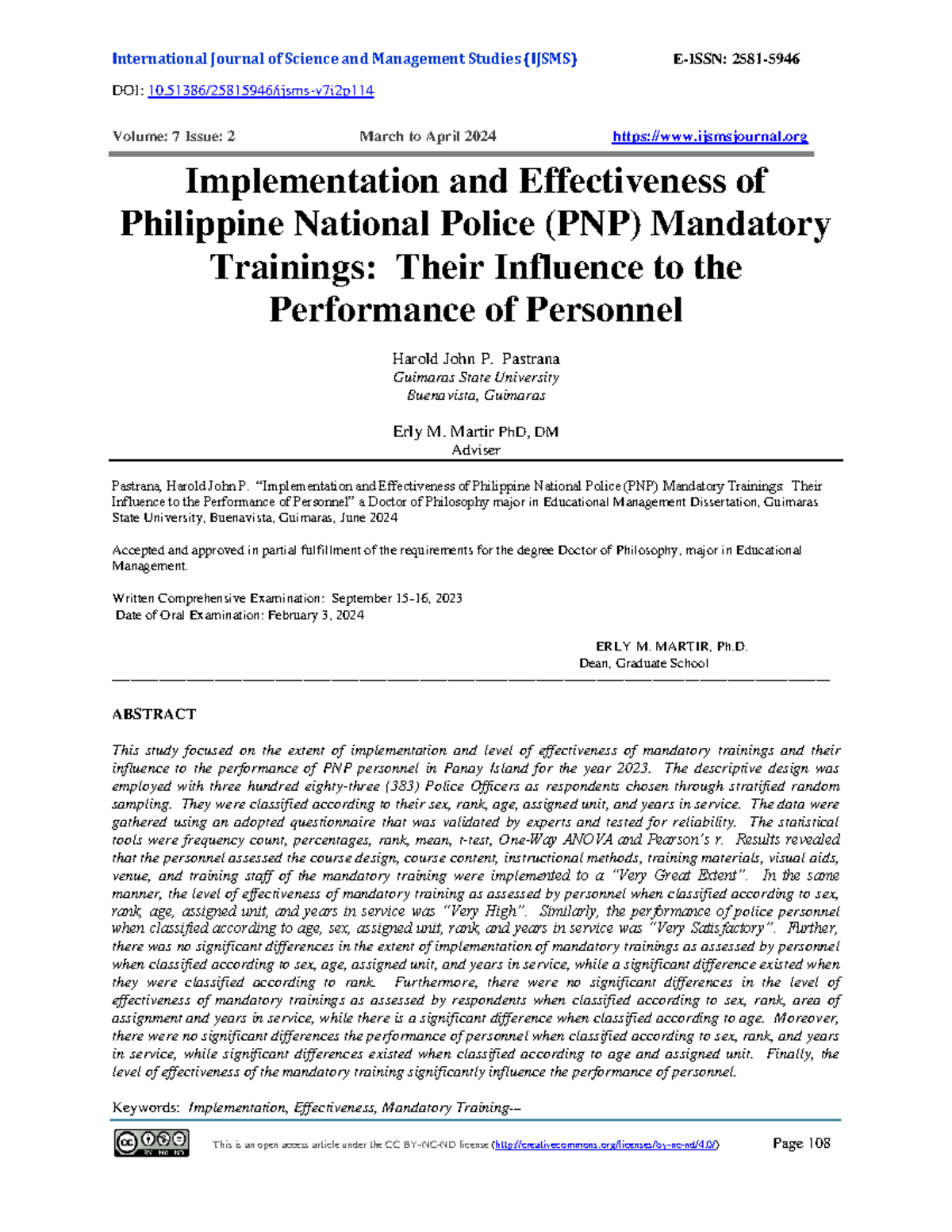 International Journal of Science and Management Studies (IJSMS) E-ISSN: 2581-5946

DOI: 10.51386/25815946/ijsms-v7i2p114

Volume: 7 Issue: 2 March to April 2024 https://www.ijsmsjournal.org

Implementation and Effectiveness of Philippine National Police (PNP) Mandatory Trainings: Their Influence to the Performance of Personnel

Harold John P. Pastrana
Guimaras State University
Buenavista, Guimaras

Erly M. Martir PhD, DM
Adviser

Pastrana, Harold John P. "Implementation and Effectiveness of Philippine National Police (PNP) Mandatory Trainings: Their Influence to the Performance of Personnel" a Doctor of Philosophy major in Educational Management Dissertation, Guimaras State University, Buenavista, Guimaras, June 2024

Accepted and approved in partial fulfillment of the requirements for the degree Doctor of Philosophy, major in Educational Management.

Written Comprehensive Examination: September 15-16, 2023
Date of Oral Examination: February 3, 2024

ERLY M. MARTIR, Ph.D.
Dean, Graduate School

ABSTRACT

This study focused on the extent of implementation and level of effectiveness of mandatory trainings and their influence to the performance of PNP personnel in Panay Island for the year 2023. The descriptive design was employed with three hundred eighty-three (383) Police Officers as respondents chosen through stratified random sampling. They were classified according to their sex, rank, age, assigned unit, and years in service. The data were gathered using an adopted questionnaire that was validated by experts and tested for reliability. The statistical tools were frequency count, percentages, rank, mean, t-test, One-Way ANOVA and Pearson's r. Results revealed that the personnel assessed the course design, course content, instructional methods, training materials, visual aids, venue, and training staff of the mandatory training were implemented to a "Very Great Extent". In the same manner, the level of effectiveness of mandatory training as assessed by personnel when classified according to sex, rank, age, assigned unit, and years in service was "Very High". Similarly, the performance of police personnel when classified according to age, sex, assigned unit, rank, and years in service was "Very Satisfactory". Further, there was no significant differences in the extent of implementation of mandatory trainings as assessed by personnel when classified according to sex, age, assigned unit, and years in service, while a significant difference existed when they were classified according to rank. Furthermore, there were no significant differences in the level of effectiveness of mandatory trainings as assessed by respondents when classified according to sex, rank, area of assignment and years in service, while there is a significant difference when classified according to age. Moreover, there were no significant differences the performance of personnel when classified according to sex, rank, and years in service, while significant differences existed when classified according to age and assigned unit. Finally, the level of effectiveness of the mandatory training significantly influence the performance of personnel.

Keywords: Implementation, Effectiveness, Mandatory Training--

This is an open access article under the CC BY-NC-ND license (http://creativecommons.org/licenses/by-nc-nd/4.0/) Page 108